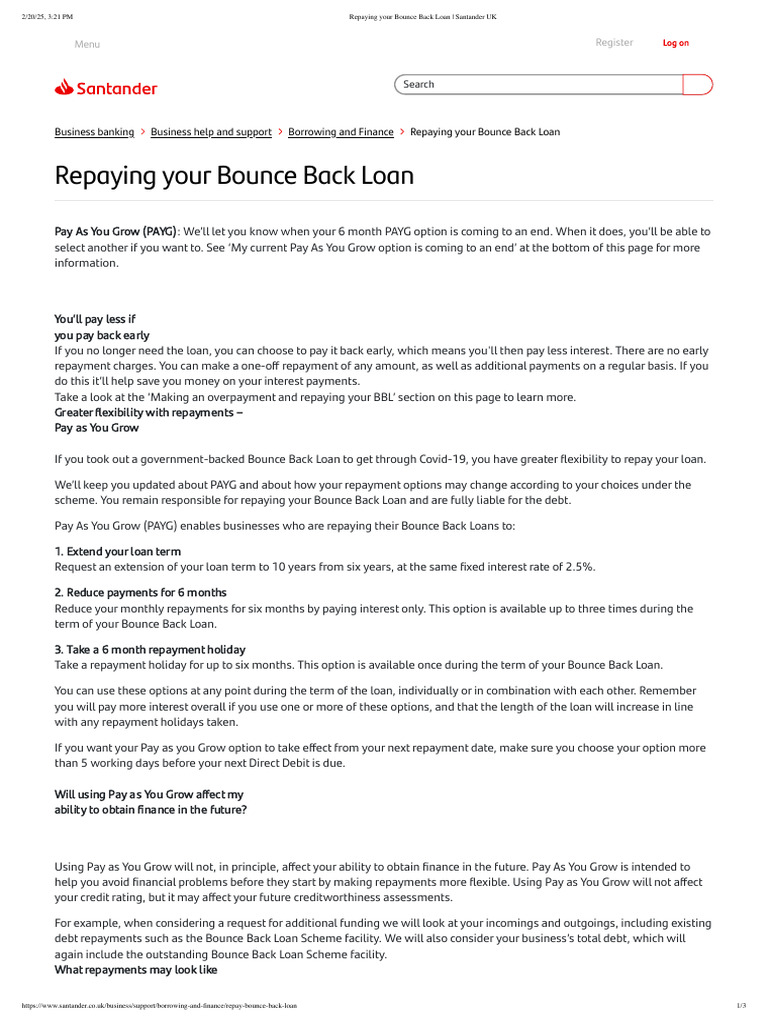 2/20/25, 3:21 PM Repaying your Bounce Back Loan | Santander UK

Menu

Register Log on

Santander

Search

Business banking > Business help and support > Borrowing and Finance > Repaying your Bounce Back Loan

Repaying your Bounce Back Loan

Pay As You Grow (PAYG): We'll let you know when your 6 month PAYG option is coming to an end. When it does, you'll be able to select another if you want to. See 'My current Pay As You Grow option is coming to an end' at the bottom of this page for more information.

You'll pay less if you pay back early
If you no longer need the loan, you can choose to pay it back early, which means you'll then pay less interest. There are no early repayment charges. You can make a one-off repayment of any amount, as well as additional payments on a regular basis. If you do this it'll help save you money on your interest payments.
Take a look at the 'Making an overpayment and repaying your BBL' section on this page to learn more.
Greater flexibility with repayments – Pay as You Grow

If you took out a government-backed Bounce Back Loan to get through Covid-19, you have greater flexibility to repay your loan.

We'll keep you updated about PAYG and about how your repayment options may change according to your choices under the scheme. You remain responsible for repaying your Bounce Back Loan and are fully liable for the debt.

Pay As You Grow (PAYG) enables businesses who are repaying their Bounce Back Loans to:

1. Extend your loan term
Request an extension of your loan term to 10 years from six years, at the same fixed interest rate of 2.5%.

2. Reduce payments for 6 months
Reduce your monthly repayments for six months by paying interest only. This option is available up to three times during the term of your Bounce Back Loan.

3. Take a 6 month repayment holiday
Take a repayment holiday for up to six months. This option is available once during the term of your Bounce Back Loan.

You can use these options at any point during the term of the loan, individually or in combination with each other. Remember you will pay more interest overall if you use one or more of these options, and that the length of the loan will increase in line with any repayment holidays taken.

If you want your Pay as you Grow option to take effect from your next repayment date, make sure you choose your option more than 5 working days before your next Direct Debit is due.

Will using Pay as You Grow affect my ability to obtain finance in the future?

Using Pay as You Grow will not, in principle, affect your ability to obtain finance in the future. Pay As You Grow is intended to help you avoid financial problems before they start by making repayments more flexible. Using Pay as You Grow will not affect your credit rating, but it may affect your future creditworthiness assessments.

For example, when considering a request for additional funding we will look at your incomings and outgoings, including existing debt repayments such as the Bounce Back Loan Scheme facility. We will also consider your business's total debt, which will again include the outstanding Bounce Back Loan Scheme facility.
What repayments may look like

https://www.santander.co.uk/business/support/borrowing-and-finance/repay-bounce-back-loan 1/3